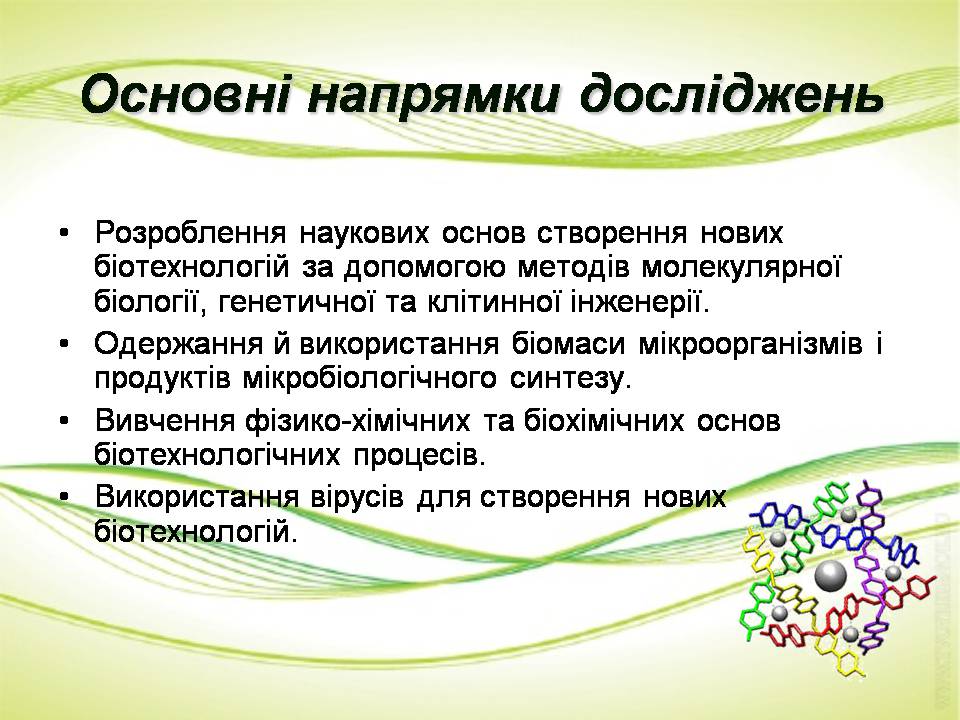 Основні напрямки досліджень

• Розроблення наукових основ створення нових біотехнологій за допомогою методів молекулярної біології, генетичної та клітинної інженерії.
• Одержання й використання біомаси мікроорганізмів і продуктів мікробіологічного синтезу.
• Вивчення фізико-хімічних та біохімічних основ біотехнологічних процесів.
• Використання вірусів для створення нових біотехнологій.